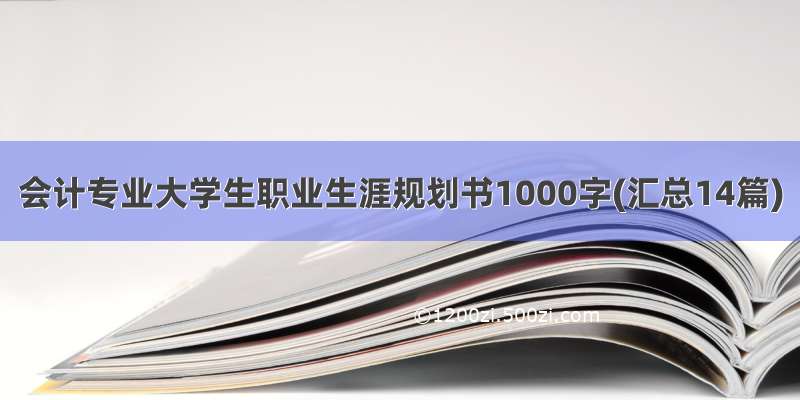 会计专业大学生职业生涯规划书1000字(汇总14篇)

©1200zi.500zi.com